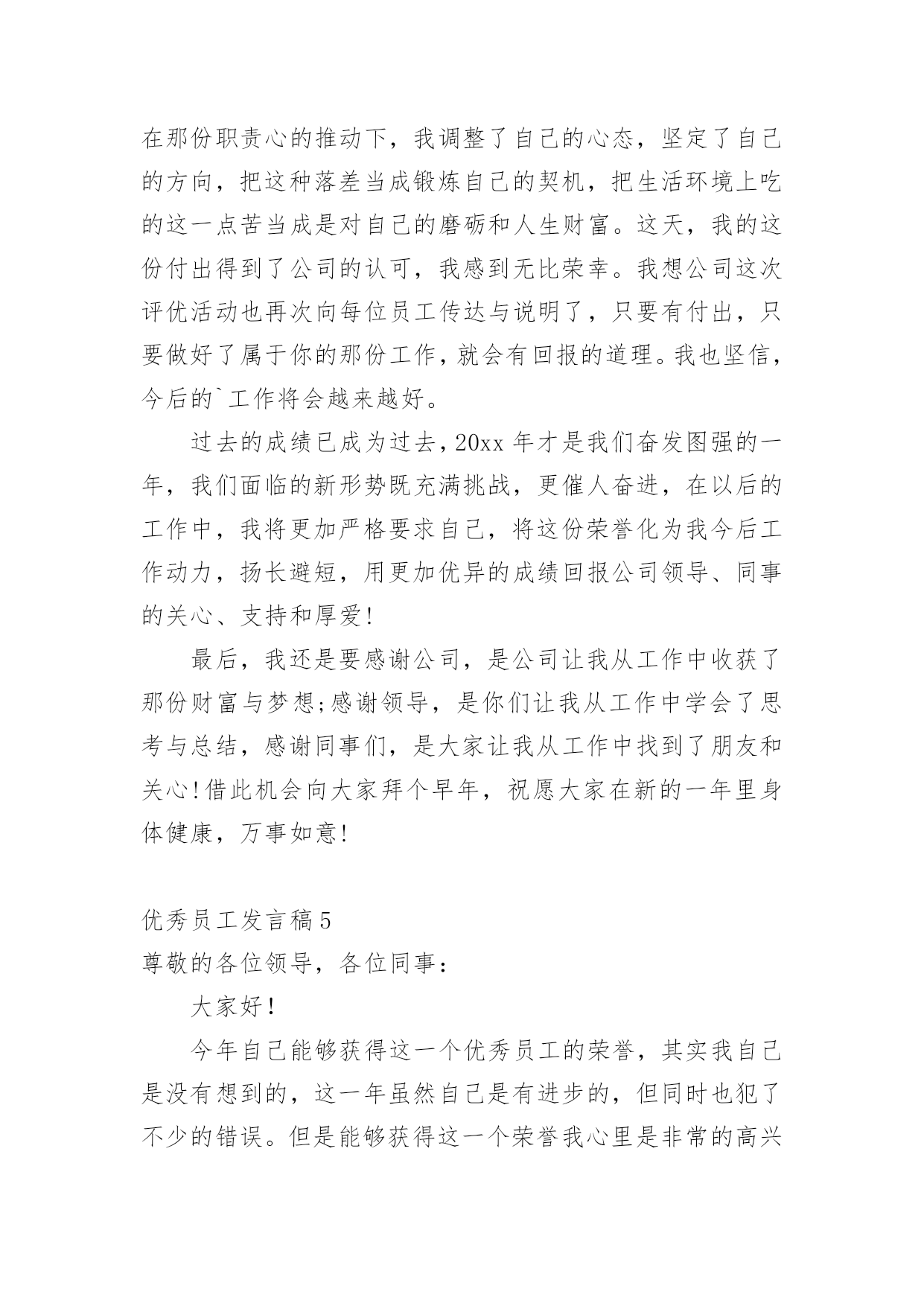 在那份职责心的推动下，我调整了自己的心态，坚定了自己的方向，把这种落差当成锻炼自己的契机，把生活环境上吃的这一点苦当成是对自己的磨砺和人生财富。这天，我的这份付出得到了公司的认可，我感到无比荣幸。我想公司这次评优活动也再次向每位员工传达与说明了，只要有付出，只要做好了属于你的那份工作，就会有回报的道理。我也坚信，今后的`工作将会越来越好。

过去的成绩已成为过去，20xx 年才是我们奋发图强的一年，我们面临的新形势既充满挑战，更催人奋进，在以后的工作中，我将更加严格要求自己，将这份荣誉化为我今后工作动力，扬长避短，用更加优异的成绩回报公司领导、同事的关心、支持和厚爱！

最后，我还是要感谢公司，是公司让我从工作中收获了那份财富与梦想;感谢领导，是你们让我从工作中学会了思考与总结，感谢同事们，是大家让我从工作中找到了朋友和关心！借此机会向大家拜个早年，祝愿大家在新的一年里身体健康，万事如意！

优秀员工发言稿 5

尊敬的各位领导，各位同事：

大家好！

今年自己能够获得这一个优秀员工的荣誉，其实我自己是没有想到的，这一年虽然自己是有进步的，但同时也犯了不少的错误。但是能够获得这一个荣誉我心里是非常的高兴